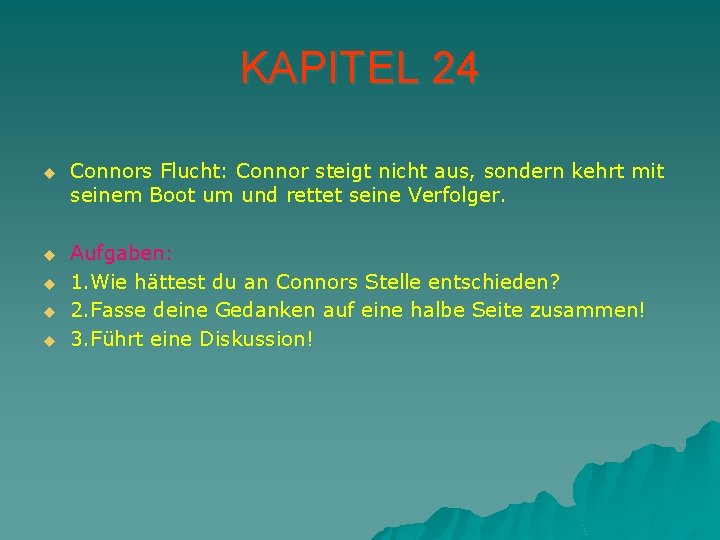 KAPITEL 24

Connors Flucht: Connor steigt nicht aus, sondern kehrt mit seinem Boot um und rettet seine Verfolger.

Aufgaben:
1.Wie hättest du an Connors Stelle entschieden?
2.Fasse deine Gedanken auf eine halbe Seite zusammen!
3.Führt eine Diskussion!